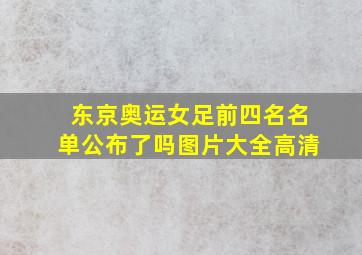 东京奥运女足前四名名单公布了吗图片大全高清